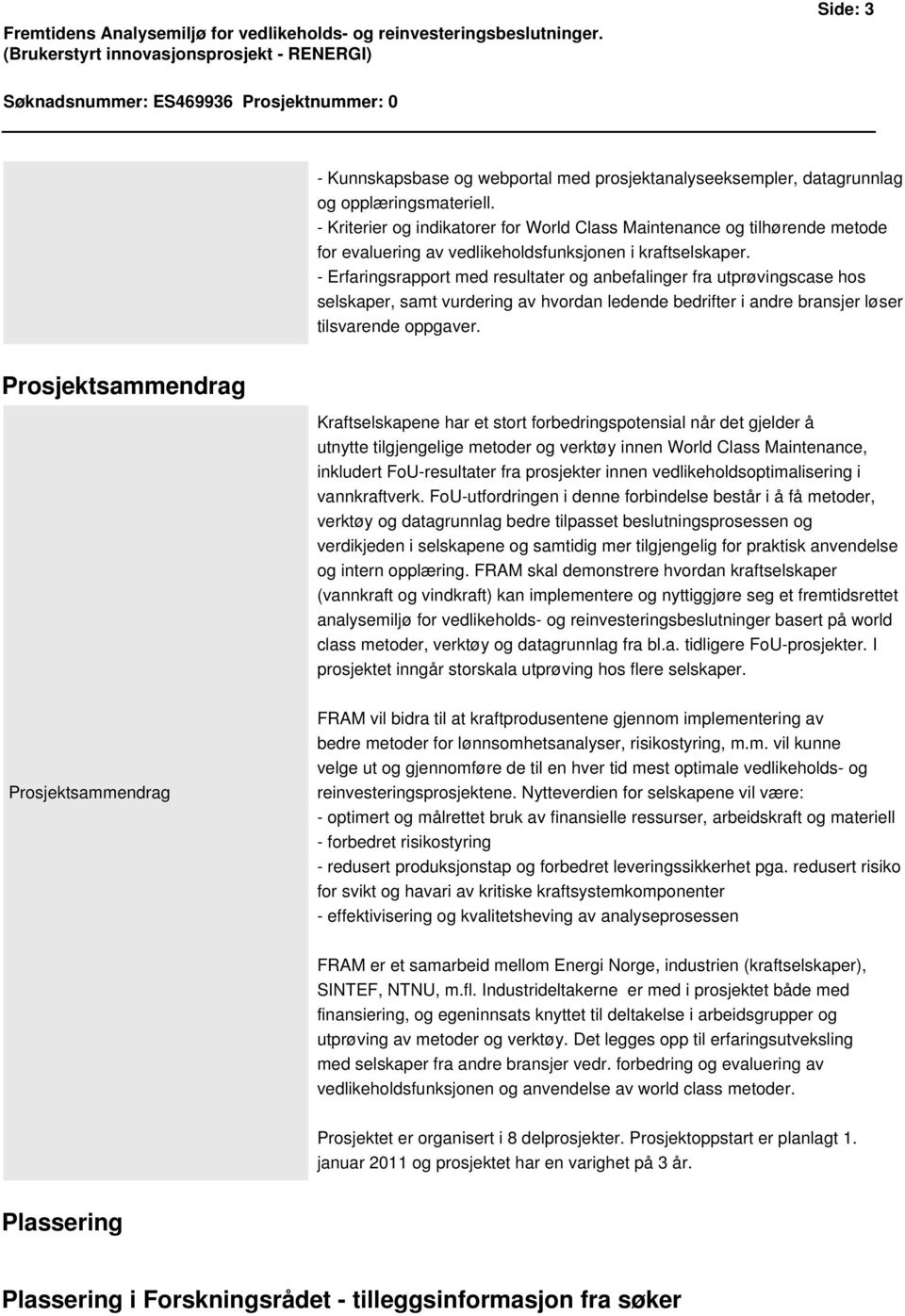 Fremtidens Analysemiljø for vedlikeholds- og reinvesteringsbeslutninger.
(Brukerstyrt innovasjonsprosjekt - RENERGI)

Side: 3

Søknadsnummer: ES469936 Prosjektnummer: 0

- Kunnskapsbase og webportal med prosjektanalyseeksempler, datagrunnlag og opplæringsmateriell.
- Kriterier og indikatorer for World Class Maintenance og tilhørende metode for evaluering av vedlikeholdsfunksjonen i kraftselskaper.
- Erfaringsrapport med resultater og anbefalinger fra utprøvingscase hos selskaper, samt vurdering av hvordan ledende bedrifter i andre bransjer løser tilsvarende oppgaver.

Prosjektsammendrag

Prosjektsammendrag

Kraftselskapene har et stort forbedringspotensial når det gjelder å utnytte tilgjengelige metoder og verktøy innen World Class Maintenance, inkludert FoU-resultater fra prosjekter innen vedlikeholdsoptimalisering i vannkraftverk. FoU-utfordringen i denne forbindelse består i å få metoder, verktøy og datagrunnlag bedre tilpasset beslutningsprosessen og verdikjeden i selskapene og samtidig mer tilgjengelig for praktisk anvendelse og intern opplæring. FRAM skal demonstrere hvordan kraftselskaper (vannkraft og vindkraft) kan implementere og nyttiggjøre seg et fremtidsrettet analysemiljø for vedlikeholds- og reinvesteringsbeslutninger basert på world class metoder, verktøy og datagrunnlag fra bl.a. tidligere FoU-prosjekter. I prosjektet inngår storskala utprøving hos flere selskaper.

FRAM vil bidra til at kraftprodusentene gjennom implementering av bedre metoder for lønnsomhetsanalyser, risikostyring, m.m. vil kunne velge ut og gjennomføre de til en hver tid mest optimale vedlikeholds- og reinvesteringsprosjektene. Nytteverdien for selskapene vil være:
- optimert og målrettet bruk av finansielle ressurser, arbeidskraft og materiell
- forbedret risikostyring
- redusert produksjonstap og forbedret leveringssikkerhet pga. redusert risiko for svikt og havari av kritiske kraftsystemkomponenter
- effektivisering og kvalitetsheving av analyseprosessen

FRAM er et samarbeid mellom Energi Norge, industrien (kraftselskaper), SINTEF, NTNU, m.fl. Industrideltakerne er med i prosjektet både med finansiering, og egeninnsats knyttet til deltakelse i arbeidsgrupper og utprøving av metoder og verktøy. Det legges opp til erfaringsutveksling med selskaper fra andre bransjer vedr. forbedring og evaluering av vedlikeholdsfunksjonen og anvendelse av world class metoder.

Prosjektet er organisert i 8 delprosjekter. Prosjektoppstart er planlagt 1. januar 2011 og prosjektet har en varighet på 3 år.

Plassering

Plassering i Forskningsrådet - tilleggsinformasjon fra søker